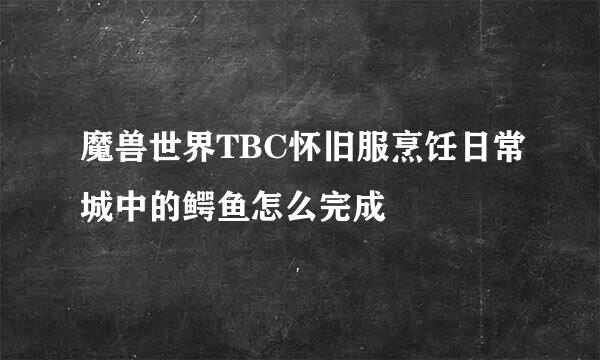 魔兽世界TBC怀旧服烹饪日常城中的鳄鱼怎么完成